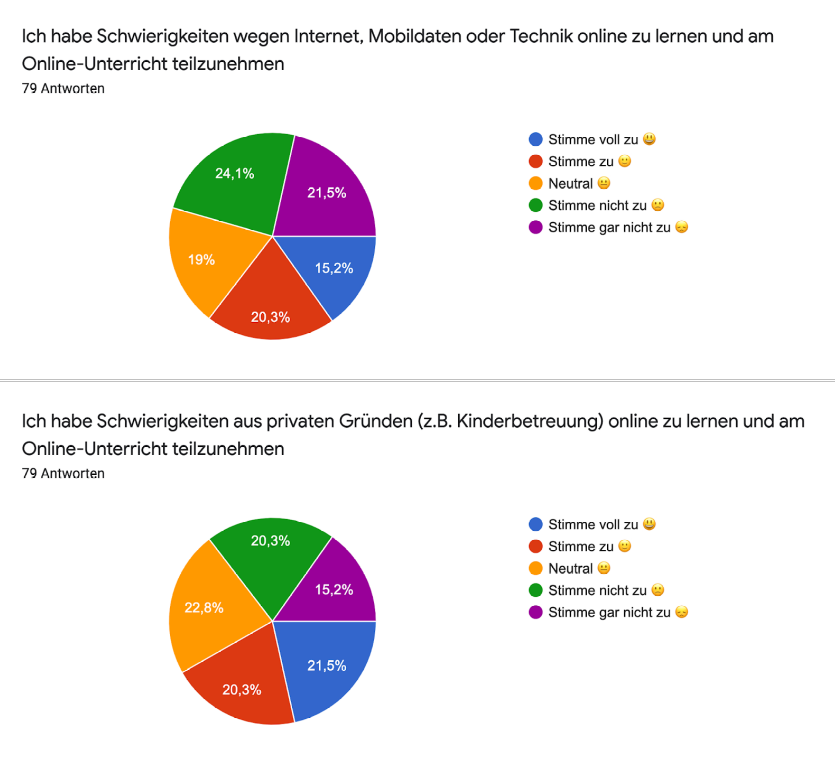 Ich habe Schwierigkeiten wegen Internet, Mobildaten oder Technik online zu lernen und am Online-Unterricht teilzunehmen
79 Antworten

24,1%
21,5%
19%
15,2%
20,3%

Stimme voll zu 😃
Stimme zu 🙂
Neutral 😐
Stimme nicht zu 🙁
Stimme gar nicht zu 😞

Ich habe Schwierigkeiten aus privaten Gründen (z.B. Kinderbetreuung) online zu lernen und am Online-Unterricht teilzunehmen
79 Antworten

20,3%
15,2%
22,8%
21,5%
20,3%

Stimme voll zu 😃
Stimme zu 🙂
Neutral 😐
Stimme nicht zu 🙁
Stimme gar nicht zu 😞